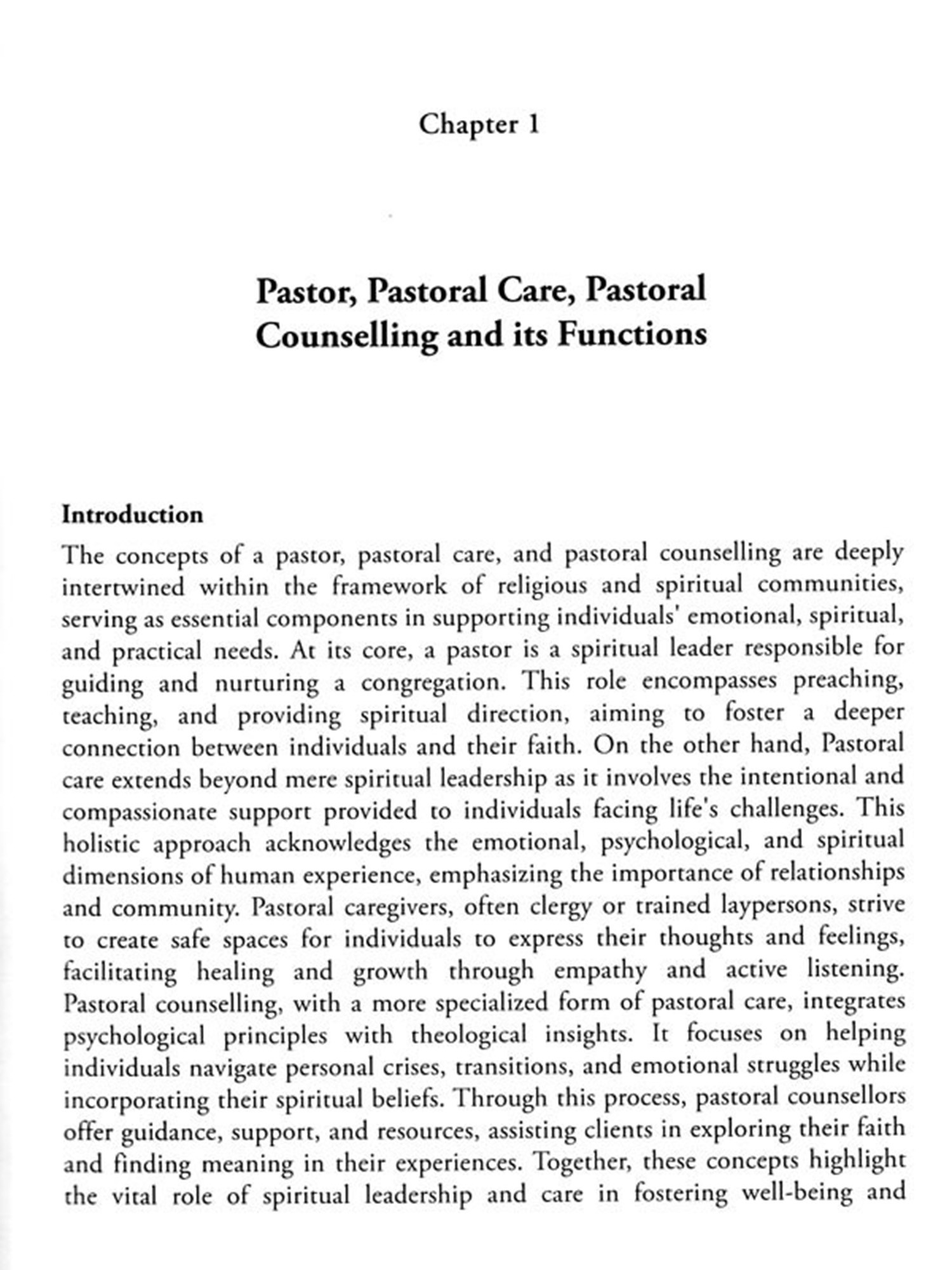 Chapter 1

Pastor, Pastoral Care, Pastoral Counselling and its Functions

Introduction

The concepts of a pastor, pastoral care, and pastoral counselling are deeply intertwined within the framework of religious and spiritual communities, serving as essential components in supporting individuals' emotional, spiritual, and practical needs. At its core, a pastor is a spiritual leader responsible for guiding and nurturing a congregation. This role encompasses preaching, teaching, and providing spiritual direction, aiming to foster a deeper connection between individuals and their faith. On the other hand, Pastoral care extends beyond mere spiritual leadership as it involves the intentional and compassionate support provided to individuals facing life's challenges. This holistic approach acknowledges the emotional, psychological, and spiritual dimensions of human experience, emphasizing the importance of relationships and community. Pastoral caregivers, often clergy or trained laypersons, strive to create safe spaces for individuals to express their thoughts and feelings, facilitating healing and growth through empathy and active listening. Pastoral counselling, with a more specialized form of pastoral care, integrates psychological principles with theological insights. It focuses on helping individuals navigate personal crises, transitions, and emotional struggles while incorporating their spiritual beliefs. Through this process, pastoral counsellors offer guidance, support, and resources, assisting clients in exploring their faith and finding meaning in their experiences. Together, these concepts highlight the vital role of spiritual leadership and care in fostering well-being and